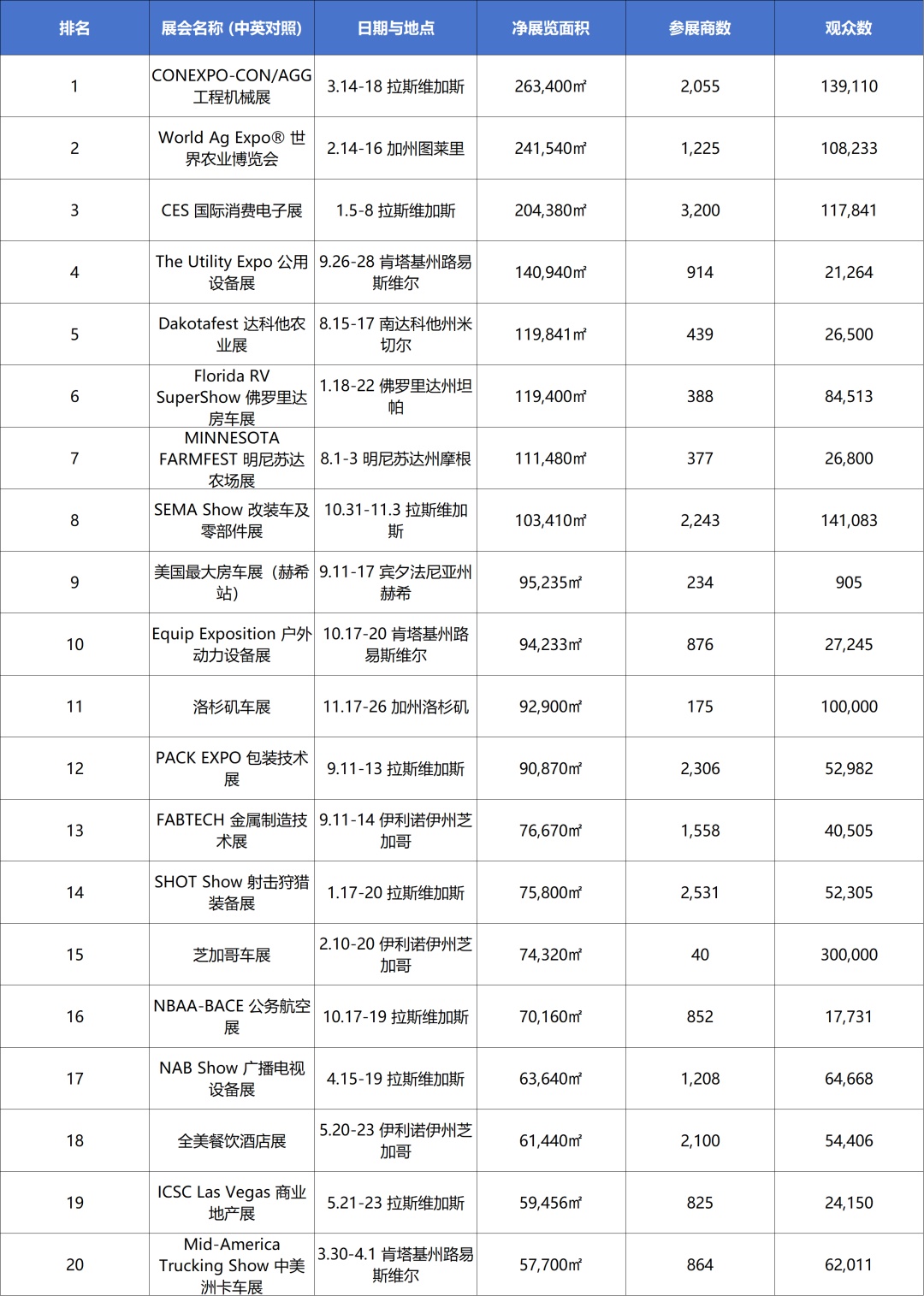 | 排名 | 展会名称 (中英对照) | 日期与地点 | 净展览面积 | 参展商数 | 观众数 |
|---|---|---|---|---|---|
| 1 | CONEXPO-CON/AGG 工程机械展 | 3.14-18 拉斯维加斯 | 263,400㎡ | 2,055 | 139,110 |
| 2 | World Ag Expo® 世界农业博览会 | 2.14-16 加州图莱里 | 241,540㎡ | 1,225 | 108,233 |
| 3 | CES 国际消费电子展 | 1.5-8 拉斯维加斯 | 204,380㎡ | 3,200 | 117,841 |
| 4 | The Utility Expo 公用设备展 | 9.26-28 肯塔基州路易斯维尔 | 140,940㎡ | 914 | 21,264 |
| 5 | Dakotafest 达科他农业展 | 8.15-17 南达科他州米切尔 | 119,841㎡ | 439 | 26,500 |
| 6 | Florida RV SuperShow 佛罗里达房车展 | 1.18-22 佛罗里达州坦帕 | 119,400㎡ | 388 | 84,513 |
| 7 | MINNESOTA FARMFEST 明尼苏达农场展 | 8.1-3 明尼苏达州摩根 | 111,480㎡ | 377 | 26,800 |
| 8 | SEMA Show 改装车及零部件展 | 10.31-11.3 拉斯维加斯 | 103,410㎡ | 2,243 | 141,083 |
| 9 | 美国最大房车展（赫希站） | 9.11-17 宾夕法尼亚州赫希 | 95,235㎡ | 234 | 905 |
| 10 | Equip Exposition 户外动力设备展 | 10.17-20 肯塔基州路易斯维尔 | 94,233㎡ | 876 | 27,245 |
| 11 | 洛杉矶车展 | 11.17-26 加州洛杉矶 | 92,900㎡ | 175 | 100,000 |
| 12 | PACK EXPO 包装技术展 | 9.11-13 拉斯维加斯 | 90,870㎡ | 2,306 | 52,982 |
| 13 | FABTECH 金属制造技术展 | 9.11-14 伊利诺伊州芝加哥 | 76,670㎡ | 1,558 | 40,505 |
| 14 | SHOT Show 射击狩猎装备展 | 1.17-20 拉斯维加斯 | 75,800㎡ | 2,531 | 52,305 |
| 15 | 芝加哥车展 | 2.10-20 伊利诺伊州芝加哥 | 74,320㎡ | 40 | 300,000 |
| 16 | NBAA-BACE 公务航空展 | 10.17-19 拉斯维加斯 | 70,160㎡ | 852 | 17,731 |
| 17 | NAB Show 广播电视设备展 | 4.15-19 拉斯维加斯 | 63,640㎡ | 1,208 | 64,668 |
| 18 | 全美餐饮酒店展 | 5.20-23 伊利诺伊州芝加哥 | 61,440㎡ | 2,100 | 54,406 |
| 19 | ICSC Las Vegas 商业地产展 | 5.21-23 拉斯维加斯 | 59,456㎡ | 825 | 24,150 |
| 20 | Mid-America Trucking Show 中美洲卡车展 | 3.30-4.1 肯塔基州路易斯维尔 | 57,700㎡ | 864 | 62,011 |